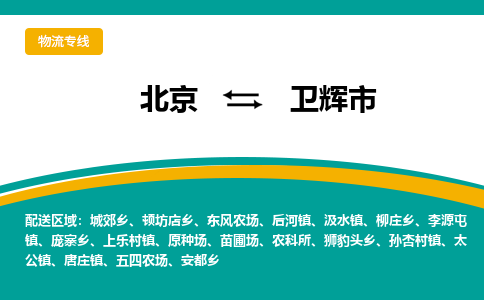 物流专线

北京 ⇆ 卫辉市

配送区域：城郊乡、顿坊店乡、东风农场、后河镇、汲水镇、柳庄乡、李源屯镇、庞寨乡、上乐村镇、原种场、苗圃场、农科所、狮豹头乡、孙杏村镇、太公镇、唐庄镇、五四农场、安都乡